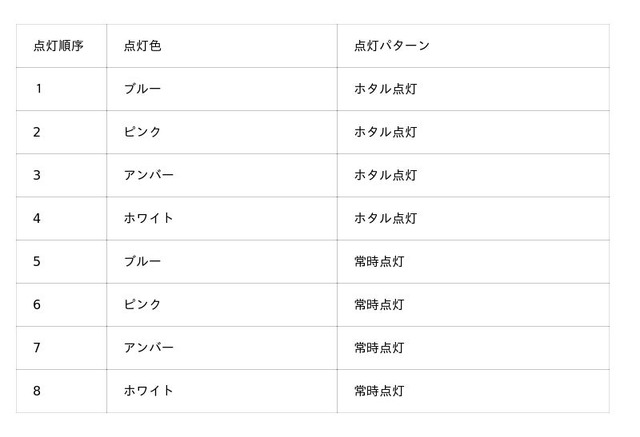 | 点灯順序 | 点灯色 | 点灯パターン |
|---|---|---|
| 1 | ブルー | ホタル点灯 |
| 2 | ピンク | ホタル点灯 |
| 3 | アンバー | ホタル点灯 |
| 4 | ホワイト | ホタル点灯 |
| 5 | ブルー | 常時点灯 |
| 6 | ピンク | 常時点灯 |
| 7 | アンバー | 常時点灯 |
| 8 | ホワイト | 常時点灯 |